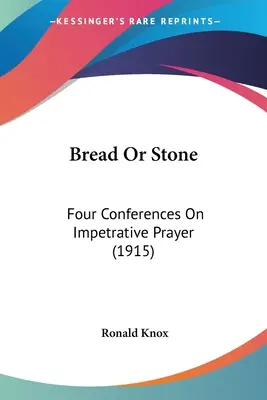 —KESSINGER'S RARE REPRINTS—

Bread Or Stone

Four Conferences On Impetrative Prayer (1915)

Ronald Knox